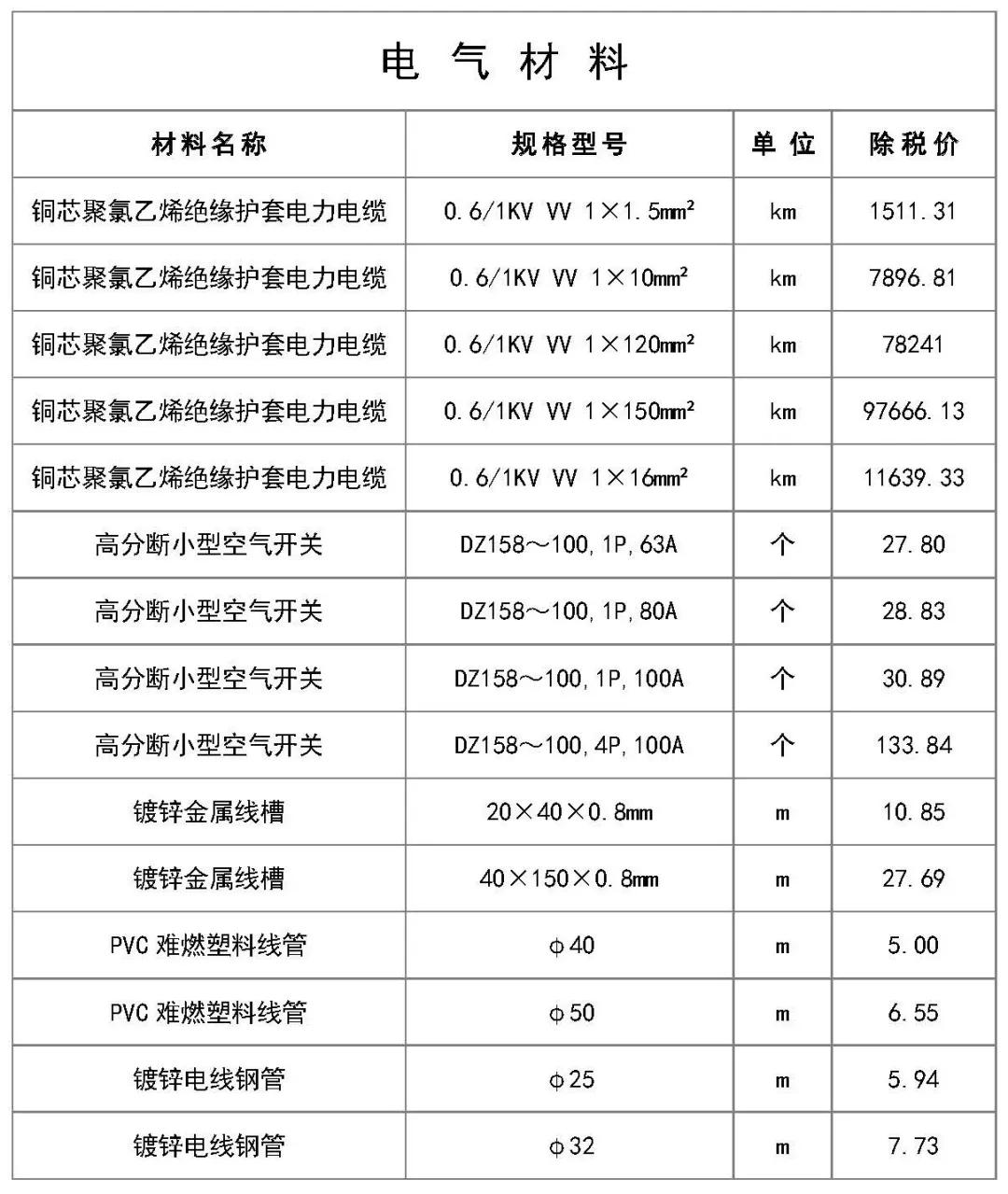 电 气 材 料

| 材料名称 | 规格型号 | 单 位 | 除税价 |
|---|---|---|---|
| 铜芯聚氯乙烯绝缘护套电力电缆 | 0.6/1KV VV 1×1.5mm² | km | 1511.31 |
| 铜芯聚氯乙烯绝缘护套电力电缆 | 0.6/1KV VV 1×10mm² | km | 7896.81 |
| 铜芯聚氯乙烯绝缘护套电力电缆 | 0.6/1KV VV 1×120mm² | km | 78241 |
| 铜芯聚氯乙烯绝缘护套电力电缆 | 0.6/1KV VV 1×150mm² | km | 97666.13 |
| 铜芯聚氯乙烯绝缘护套电力电缆 | 0.6/1KV VV 1×16mm² | km | 11639.33 |
| 高分断小型空气开关 | DZ158～100,1P,63A | 个 | 27.80 |
| 高分断小型空气开关 | DZ158～100,1P,80A | 个 | 28.83 |
| 高分断小型空气开关 | DZ158～100,1P,100A | 个 | 30.89 |
| 高分断小型空气开关 | DZ158～100,4P,100A | 个 | 133.84 |
| 镀锌金属线槽 | 20×40×0.8mm | m | 10.85 |
| 镀锌金属线槽 | 40×150×0.8mm | m | 27.69 |
| PVC 难燃塑料线管 | φ40 | m | 5.00 |
| PVC 难燃塑料线管 | φ50 | m | 6.55 |
| 镀锌电线钢管 | φ25 | m | 5.94 |
| 镀锌电线钢管 | φ32 | m | 7.73 |